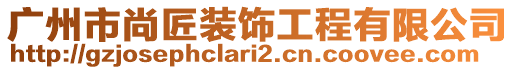 广州市尚匠装饰工程有限公司
http://gzjosephclari2.cn.coovee.com